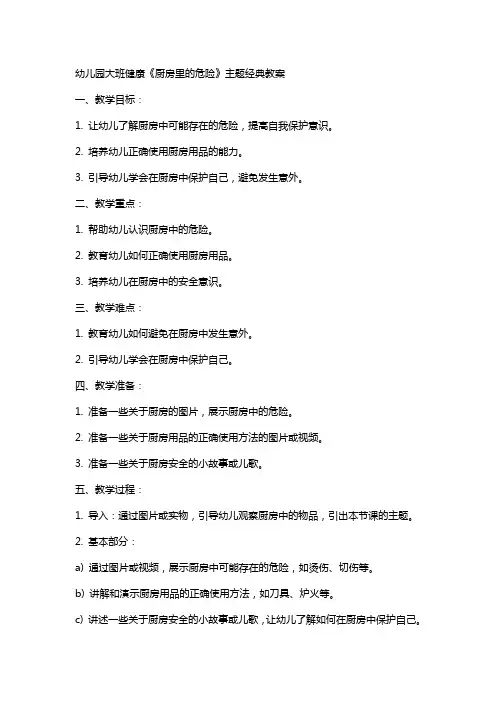 幼儿园大班健康《厨房里的危险》主题经典教案

一、教学目标：

1. 让幼儿了解厨房中可能存在的危险，提高自我保护意识。

2. 培养幼儿正确使用厨房用品的能力。

3. 引导幼儿学会在厨房中保护自己，避免发生意外。

二、教学重点：

1. 帮助幼儿认识厨房中的危险。

2. 教育幼儿如何正确使用厨房用品。

3. 培养幼儿在厨房中的安全意识。

三、教学难点：

1. 教育幼儿如何避免在厨房中发生意外。

2. 引导幼儿学会在厨房中保护自己。

四、教学准备：

1. 准备一些关于厨房的图片，展示厨房中的危险。

2. 准备一些关于厨房用品的正确使用方法的图片或视频。

3. 准备一些关于厨房安全的小故事或儿歌。

五、教学过程：

1. 导入：通过图片或实物，引导幼儿观察厨房中的物品，引出本节课的主题。

2. 基本部分：

a) 通过图片或视频，展示厨房中可能存在的危险，如烫伤、切伤等。

b) 讲解和演示厨房用品的正确使用方法，如刀具、炉火等。

c) 讲述一些关于厨房安全的小故事或儿歌，让幼儿了解如何在厨房中保护自己。